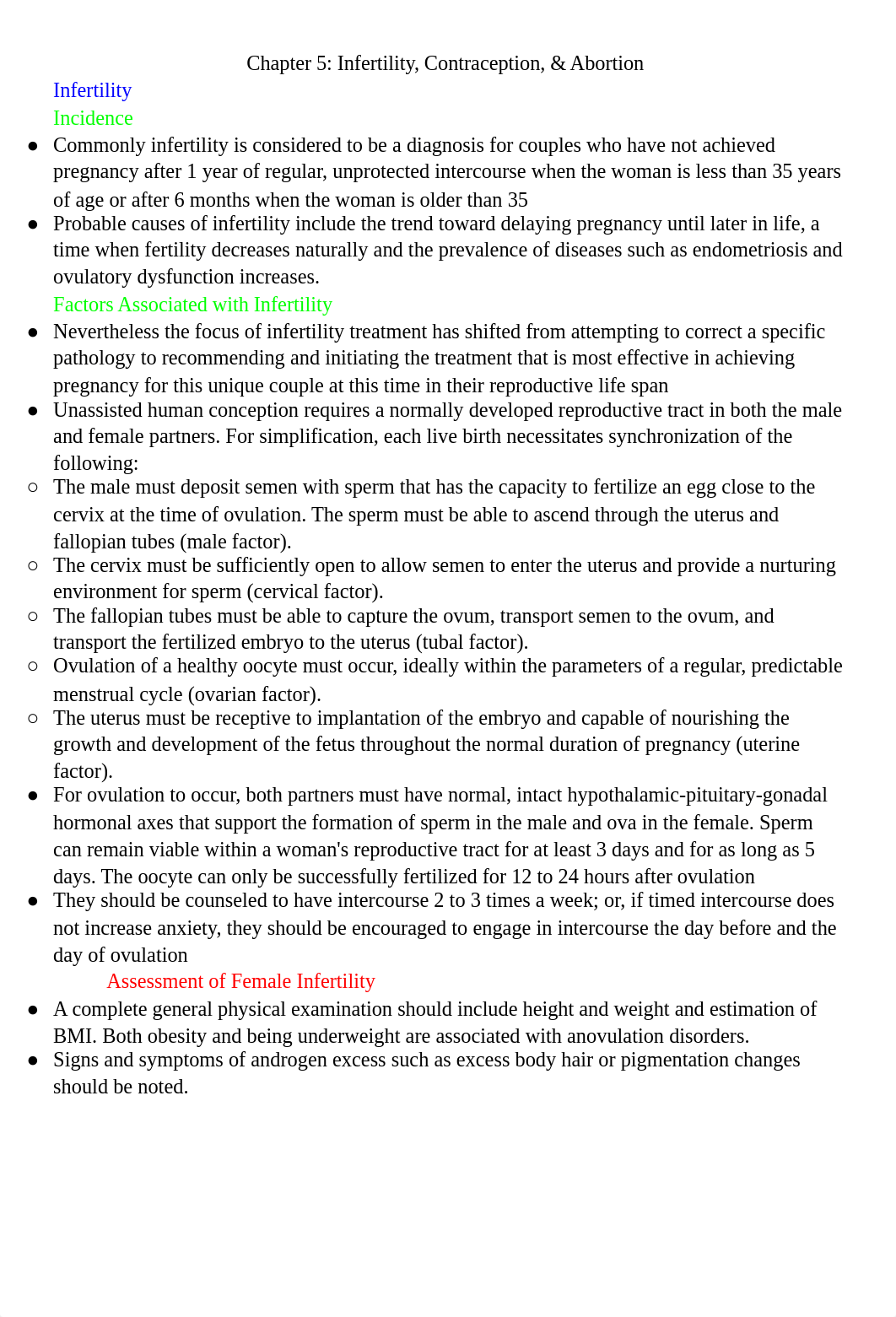 Chapter 5: Infertility, Contraception, & Abortion

Infertility

Incidence

● Commonly infertility is considered to be a diagnosis for couples who have not achieved pregnancy after 1 year of regular, unprotected intercourse when the woman is less than 35 years of age or after 6 months when the woman is older than 35
● Probable causes of infertility include the trend toward delaying pregnancy until later in life, a time when fertility decreases naturally and the prevalence of diseases such as endometriosis and ovulatory dysfunction increases.

Factors Associated with Infertility

● Nevertheless the focus of infertility treatment has shifted from attempting to correct a specific pathology to recommending and initiating the treatment that is most effective in achieving pregnancy for this unique couple at this time in their reproductive life span
● Unassisted human conception requires a normally developed reproductive tract in both the male and female partners. For simplification, each live birth necessitates synchronization of the following:
○ The male must deposit semen with sperm that has the capacity to fertilize an egg close to the cervix at the time of ovulation. The sperm must be able to ascend through the uterus and fallopian tubes (male factor).
○ The cervix must be sufficiently open to allow semen to enter the uterus and provide a nurturing environment for sperm (cervical factor).
○ The fallopian tubes must be able to capture the ovum, transport semen to the ovum, and transport the fertilized embryo to the uterus (tubal factor).
○ Ovulation of a healthy oocyte must occur, ideally within the parameters of a regular, predictable menstrual cycle (ovarian factor).
○ The uterus must be receptive to implantation of the embryo and capable of nourishing the growth and development of the fetus throughout the normal duration of pregnancy (uterine factor).
● For ovulation to occur, both partners must have normal, intact hypothalamic-pituitary-gonadal hormonal axes that support the formation of sperm in the male and ova in the female. Sperm can remain viable within a woman's reproductive tract for at least 3 days and for as long as 5 days. The oocyte can only be successfully fertilized for 12 to 24 hours after ovulation
● They should be counseled to have intercourse 2 to 3 times a week; or, if timed intercourse does not increase anxiety, they should be encouraged to engage in intercourse the day before and the day of ovulation

Assessment of Female Infertility

● A complete general physical examination should include height and weight and estimation of BMI. Both obesity and being underweight are associated with anovulation disorders.
● Signs and symptoms of androgen excess such as excess body hair or pigmentation changes should be noted.